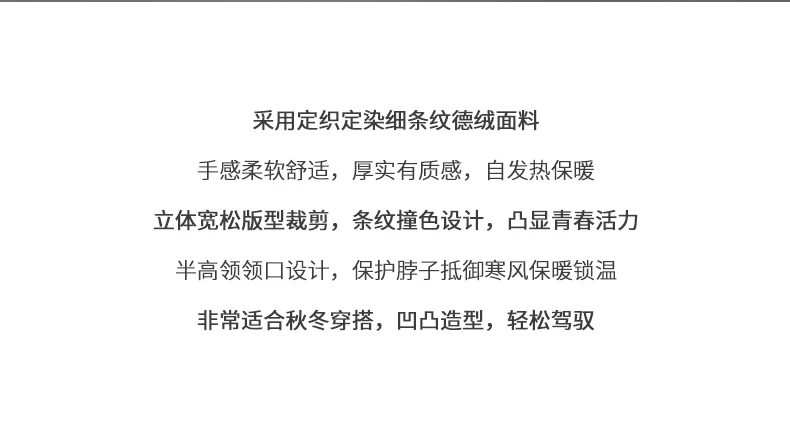 采用定织定染细条纹德绒面料

手感柔软舒适，厚实有质感，自发热保暖

立体宽松版型裁剪，条纹撞色设计，凸显青春活力

半高领领口设计，保护脖子抵御寒风保暖锁温

非常适合秋冬穿搭，凹凸造型，轻松驾驭